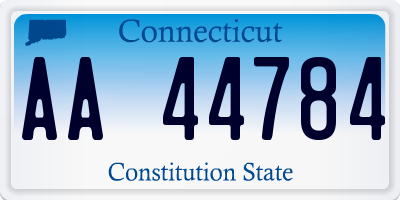 Connecticut

AA 44784

Constitution State